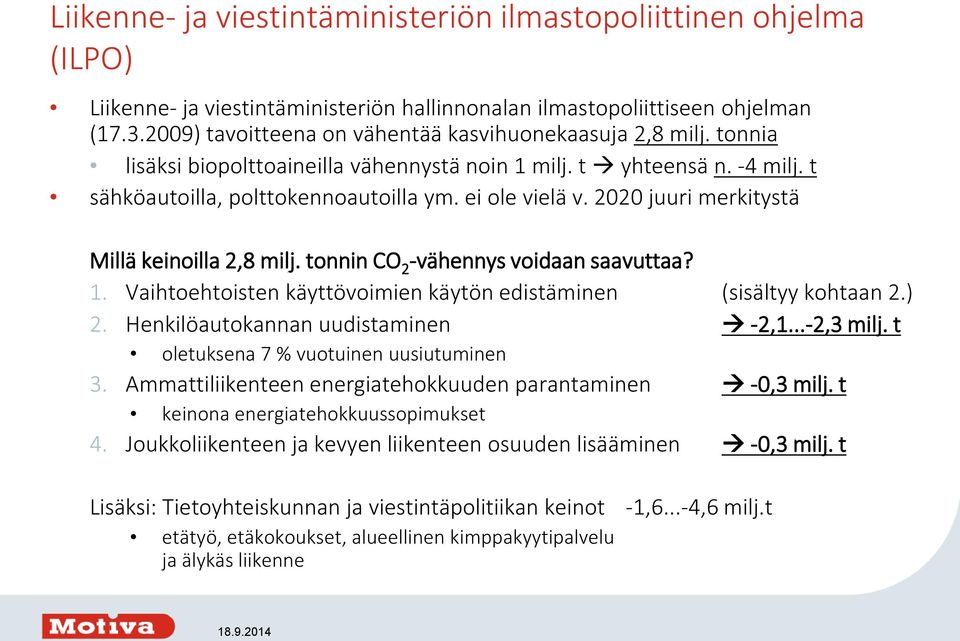 Liikenne- ja viestintäministeriön ilmastopoliittinen ohjelma (ILPO)

• Liikenne- ja viestintäministeriön hallinnonalan ilmastopoliittiseen ohjelman (17.3.2009) tavoitteena on vähentää kasvihuonekaasuja 2,8 milj. tonnia
  • lisäksi biopolttoaineilla vähennystä noin 1 milj. t → yhteensä n. -4 milj. t
• sähköautoilla, polttokennoautoilla ym. ei ole vielä v. 2020 juuri merkitystä

Millä keinoilla 2,8 milj. tonnin $CO_2$-vähennys voidaan saavuttaa?
1. Vaihtoehtoisten käyttövoimien käytön edistäminen (sisältyy kohtaan 2.)
2. Henkilöautokannan uudistaminen → -2,1...-2,3 milj. t
  • oletuksena 7 % vuotuinen uusiutuminen
3. Ammattiliikenteen energiatehokkuuden parantaminen → -0,3 milj. t
  • keinona energiatehokkuussopimukset
4. Joukkoliikenteen ja kevyen liikenteen osuuden lisääminen → -0,3 milj. t

Lisäksi: Tietoyhteiskunnan ja viestintäpolitiikan keinot -1,6...-4,6 milj.t
  • etätyö, etäkokoukset, alueellinen kimppakyytipalvelu ja älykäs liikenne

Motiva 18.9.2014